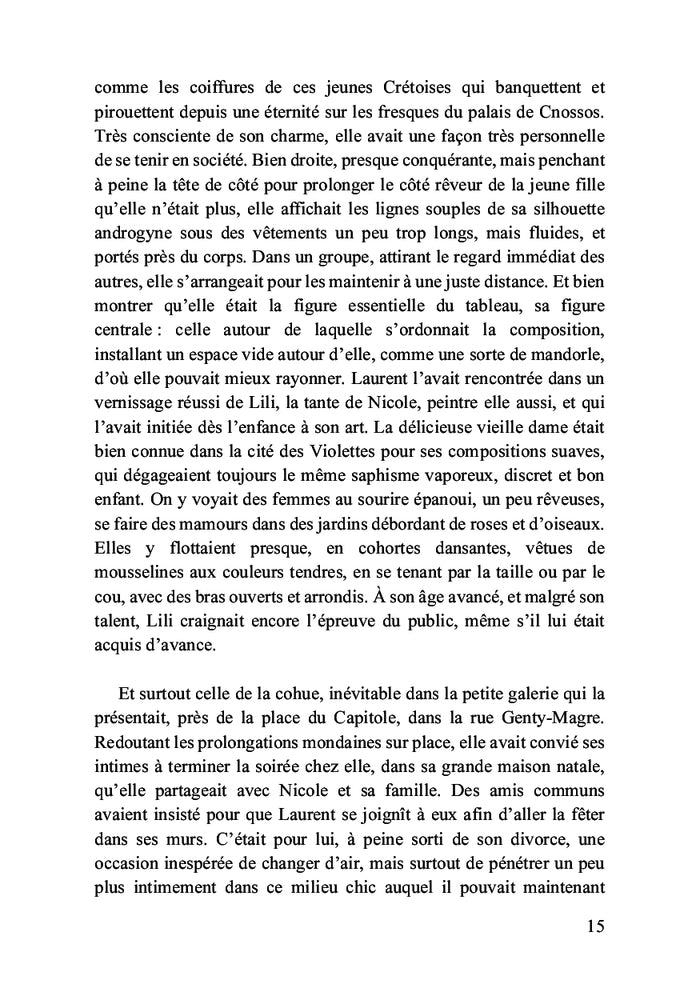 comme les coiffures de ces jeunes Crétoises qui banquettent et pirouettent depuis une éternité sur les fresques du palais de Cnossos. Très consciente de son charme, elle avait une façon très personnelle de se tenir en société. Bien droite, presque conquérante, mais penchant à peine la tête de côté pour prolonger le côté rêveur de la jeune fille qu'elle n'était plus, elle affichait les lignes souples de sa silhouette androgyne sous des vêtements un peu trop longs, mais fluides, et portés près du corps. Dans un groupe, attirant le regard immédiat des autres, elle s'arrangeait pour les maintenir à une juste distance. Et bien montrer qu'elle était la figure essentielle du tableau, sa figure centrale : celle autour de laquelle s'ordonnait la composition, installant un espace vide autour d'elle, comme une sorte de mandorle, d'où elle pouvait mieux rayonner. Laurent l'avait rencontrée dans un vernissage réussi de Lili, la tante de Nicole, peintre elle aussi, et qui l'avait initiée dès l'enfance à son art. La délicieuse vieille dame était bien connue dans la cité des Violettes pour ses compositions suaves, qui dégageaient toujours le même saphisme vaporeux, discret et bon enfant. On y voyait des femmes au sourire épanoui, un peu rêveuses, se faire des mamours dans des jardins débordant de roses et d'oiseaux. Elles y flottaient presque, en cohortes dansantes, vêtues de mousselines aux couleurs tendres, en se tenant par la taille ou par le cou, avec des bras ouverts et arrondis. À son âge avancé, et malgré son talent, Lili craignait encore l'épreuve du public, même s'il lui était acquis d'avance.

Et surtout celle de la cohue, inévitable dans la petite galerie qui la présentait, près de la place du Capitole, dans la rue Genty-Magre. Redoutant les prolongations mondaines sur place, elle avait convié ses intimes à terminer la soirée chez elle, dans sa grande maison natale, qu'elle partageait avec Nicole et sa famille. Des amis communs avaient insisté pour que Laurent se joignît à eux afin d'aller la fêter dans ses murs. C'était pour lui, à peine sorti de son divorce, une occasion inespérée de changer d'air, mais surtout de pénétrer un peu plus intimement dans ce milieu chic auquel il pouvait maintenant

15